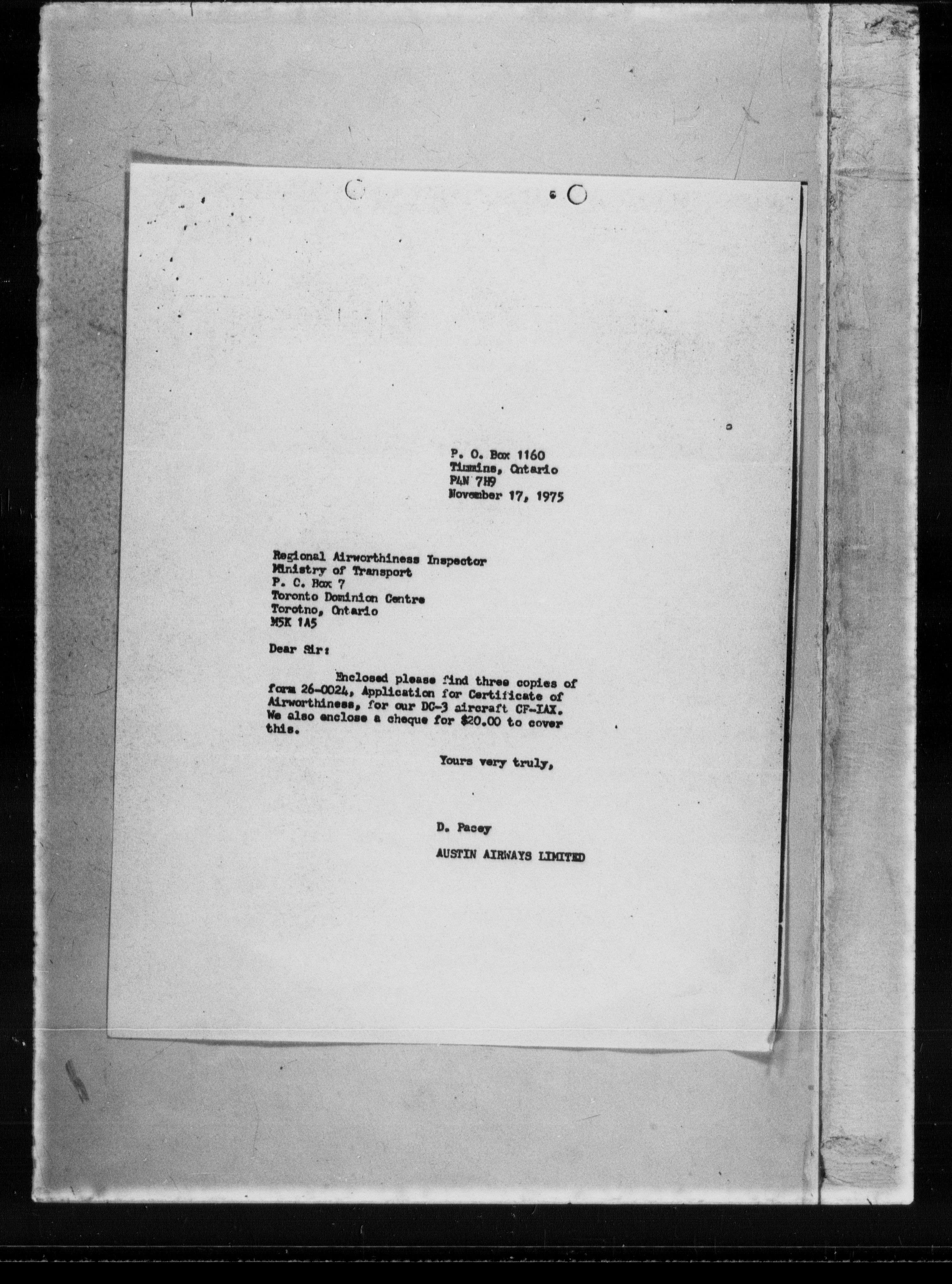 P. O. Box 1160
Timmins, Ontario
P4N 7H9
November 17, 1975

Regional Airworthiness Inspector
Ministry of Transport
P. C. Box 7
Toronto Dominion Centre
Torotno, Ontario
M5K 1A5

Dear Sir:

Enclosed please find three copies of form 26-0024, Application for Certificate of Airworthiness, for our DC-3 aircraft CF-IAX. We also enclose a cheque for $20.00 to cover this.

Yours very truly,

D. Pacey

AUSTIN AIRWAYS LIMITED